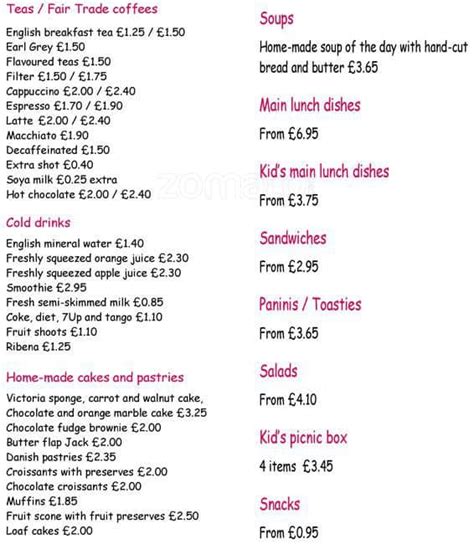 Teas / Fair Trade coffees

English breakfast tea £1.25 / £1.50
Earl Grey £1.50
Flavoured teas £1.50
Filter £1.50 / £1.75
Cappuccino £2.00 / £2.40
Espresso £1.70 / £1.90
Latte £2.00 / £2.40
Macchiato £1.90
Decaffeinated £1.50
Extra shot £0.40
Soya milk £0.25 extra
Hot chocolate £2.00 / £2.40

Cold drinks

English mineral water £1.40
Freshly squeezed orange juice £2.30
Freshly squeezed apple juice £2.30
Smoothie £2.95
Fresh semi-skimmed milk £0.85
Coke, diet, 7Up and tango £1.10
Fruit shoots £1.10
Ribena £1.25

Home-made cakes and pastries

Victoria sponge, carrot and walnut cake, Chocolate and orange marble cake £3.25
Chocolate fudge brownie £2.00
Butter flap Jack £2.00
Danish pastries £2.35
Croissants with preserves £2.00
Chocolate croissants £2.00
Muffins £1.85
Fruit scone with fruit preserves £2.50
Loaf cakes £2.00

Soups

Home-made soup of the day with hand-cut bread and butter £3.65

Main lunch dishes

From £6.95

Kid's main lunch dishes

From £3.75

Sandwiches

From £2.95

Paninis / Toasties

From £3.65

Salads

From £4.10

Kid's picnic box

4 items £3.45

Snacks

From £0.95

zomato